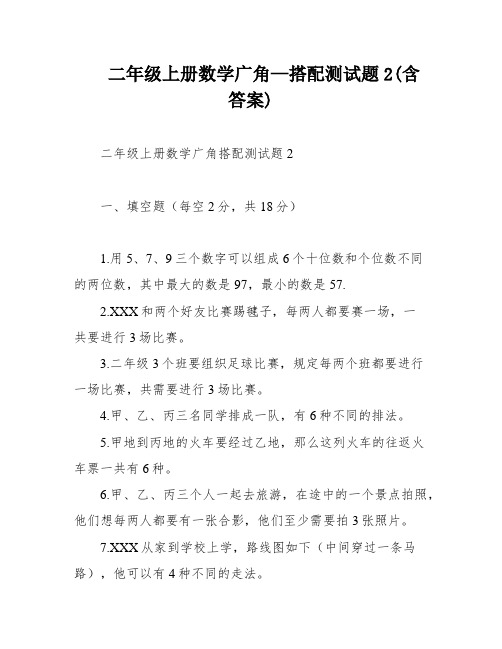 二年级上册数学广角—搭配测试题 2(含答案)

二年级上册数学广角搭配测试题 2

一、填空题（每空 2 分，共 18 分）

1.用 5、7、9 三个数字可以组成 6 个十位数和个位数不同的两位数，其中最大的数是 97，最小的数是 57.

2.XXX 和两个好友比赛踢毽子，每两人都要赛一场，一共要进行 3 场比赛。

3.二年级 3 个班要组织足球比赛，规定每两个班都要进行一场比赛，共需要进行 3 场比赛。

4.甲、乙、丙三名同学排成一队，有 6 种不同的排法。

5.甲地到丙地的火车要经过乙地，那么这列火车的往返火车票一共有 6 种。

6.甲、乙、丙三个人一起去旅游，在途中的一个景点拍照，他们想每两人都要有一张合影，他们至少需要拍 3 张照片。

7.XXX 从家到学校上学，路线图如下（中间穿过一条马路），他可以有 4 种不同的走法。